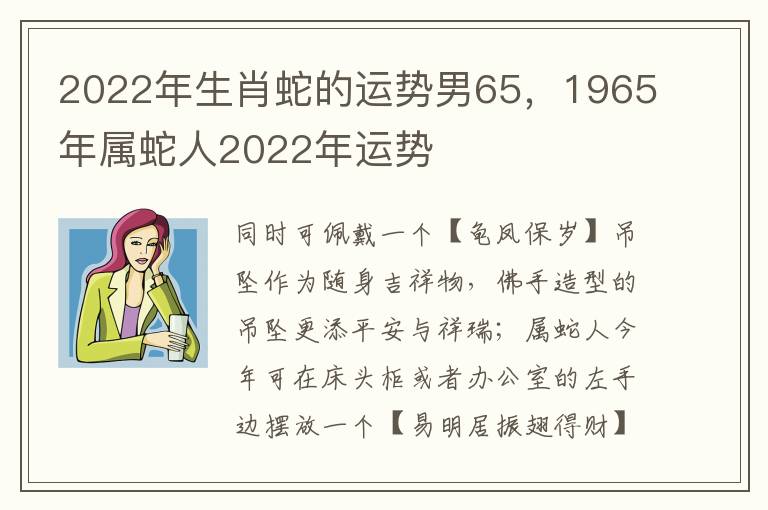 2022年生肖蛇的运势男65，1965年属蛇人2022年运势

同时可佩戴一个【龟凤保岁】吊坠作为随身吉祥物，佛手造型的吊坠更添平安与祥瑞；属蛇人今年可在床头柜或者办公室的左手边摆放一个【易明居振翅得财】